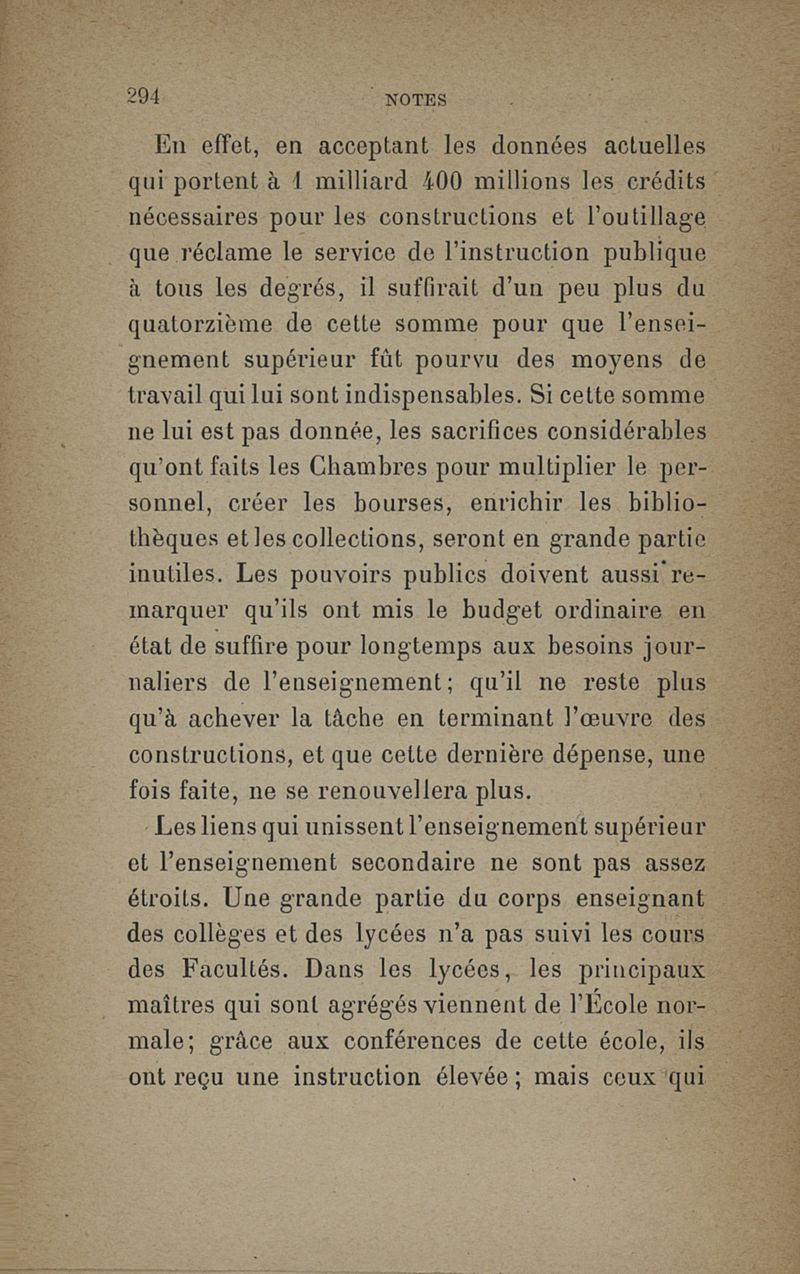 294 NOTES

En effet, en acceptant les données actuelles qui portent à 1 milliard 400 millions les crédits nécessaires pour les constructions et l'outillage que réclame le service de l'instruction publique à tous les degrés, il suffirait d'un peu plus du quatorzième de cette somme pour que l'enseignement supérieur fût pourvu des moyens de travail qui lui sont indispensables. Si cette somme ne lui est pas donnée, les sacrifices considérables qu'ont faits les Chambres pour multiplier le personnel, créer les bourses, enrichir les bibliothèques et les collections, seront en grande partie inutiles. Les pouvoirs publics doivent aussi remarquer qu'ils ont mis le budget ordinaire en état de suffire pour longtemps aux besoins journaliers de l'enseignement; qu'il ne reste plus qu'à achever la tâche en terminant l'œuvre des constructions, et que cette dernière dépense, une fois faite, ne se renouvellera plus.

Les liens qui unissent l'enseignement supérieur et l'enseignement secondaire ne sont pas assez étroits. Une grande partie du corps enseignant des collèges et des lycées n'a pas suivi les cours des Facultés. Dans les lycées, les principaux maîtres qui sont agrégés viennent de l'École normale; grâce aux conférences de cette école, ils ont reçu une instruction élevée; mais ceux qui